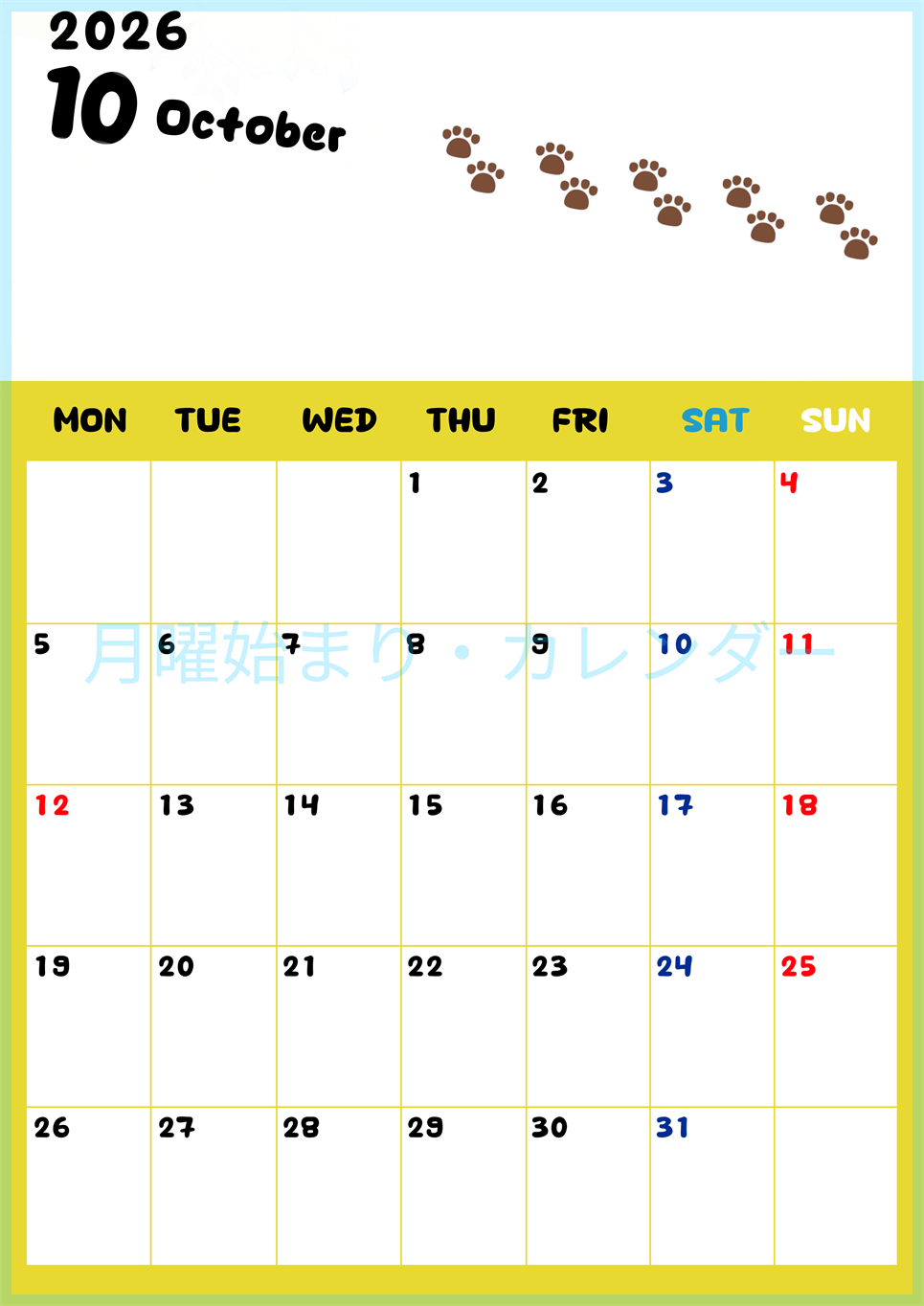 2026
10 October

| MON | TUE | WED | THU | FRI | SAT | SUN |
|---|---|---|---|---|---|---|
|  |  |  | 1 | 2 | 3 | 4 |
| 5 | 6 | 7 | 8 | 9 | 10 | 11 |
| 12 | 13 | 14 | 15 | 16 | 17 | 18 |
| 19 | 20 | 21 | 22 | 23 | 24 | 25 |
| 26 | 27 | 28 | 29 | 30 | 31 |  |

月曜始まり・カレンダー